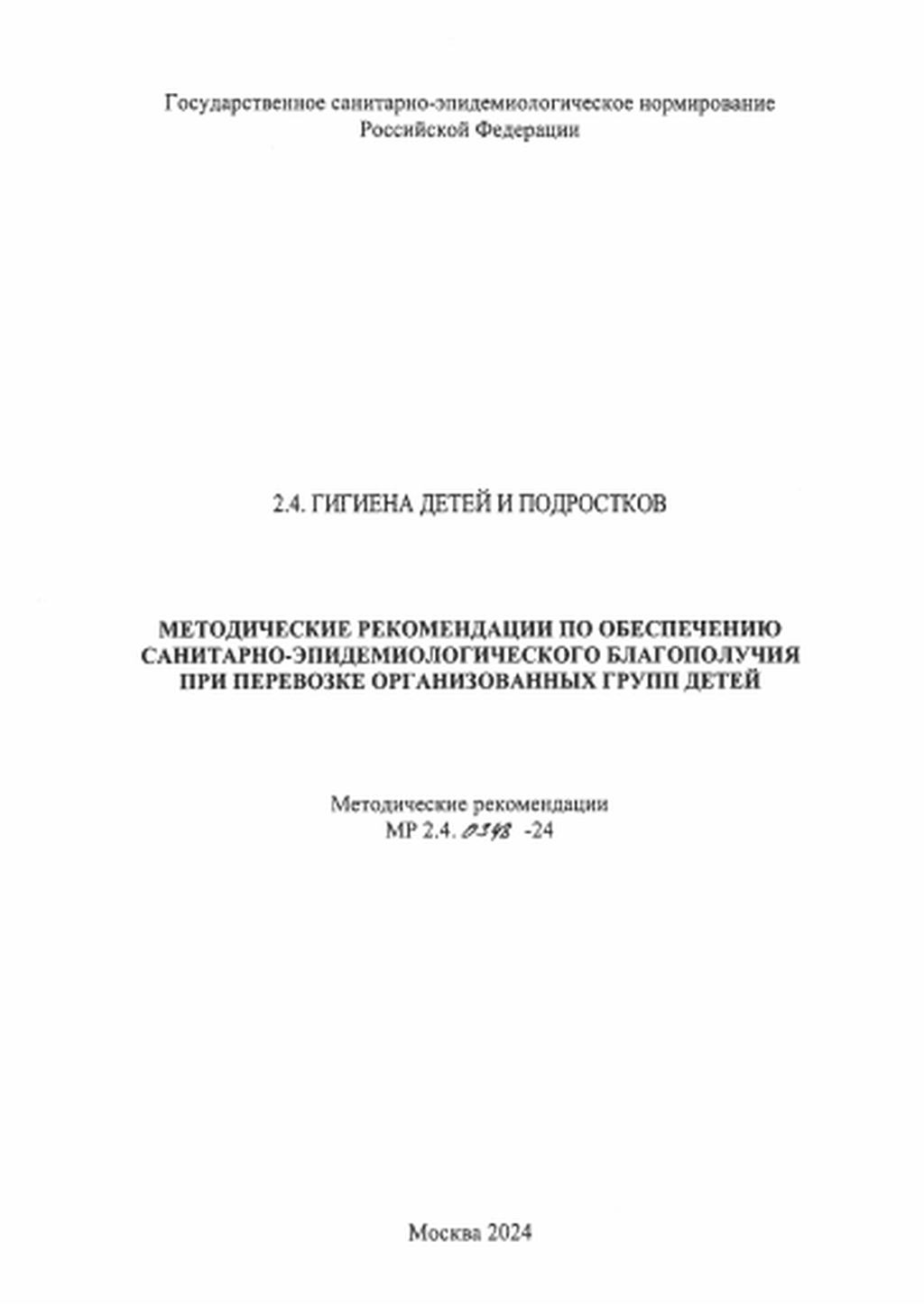 Государственное санитарно-эпидемиологическое нормирование
Российской Федерации

2.4. ГИГИЕНА ДЕТЕЙ И ПОДРОСТКОВ

МЕТОДИЧЕСКИЕ РЕКОМЕНДАЦИИ ПО ОБЕСПЕЧЕНИЮ
САНИТАРНО-ЭПИДЕМИОЛОГИЧЕСКОГО БЛАГОПОЛУЧИЯ
ПРИ ПЕРЕВОЗКЕ ОРГАНИЗОВАННЫХ ГРУПП ДЕТЕЙ

Методические рекомендации
МР 2.4. 0348 -24

Москва 2024